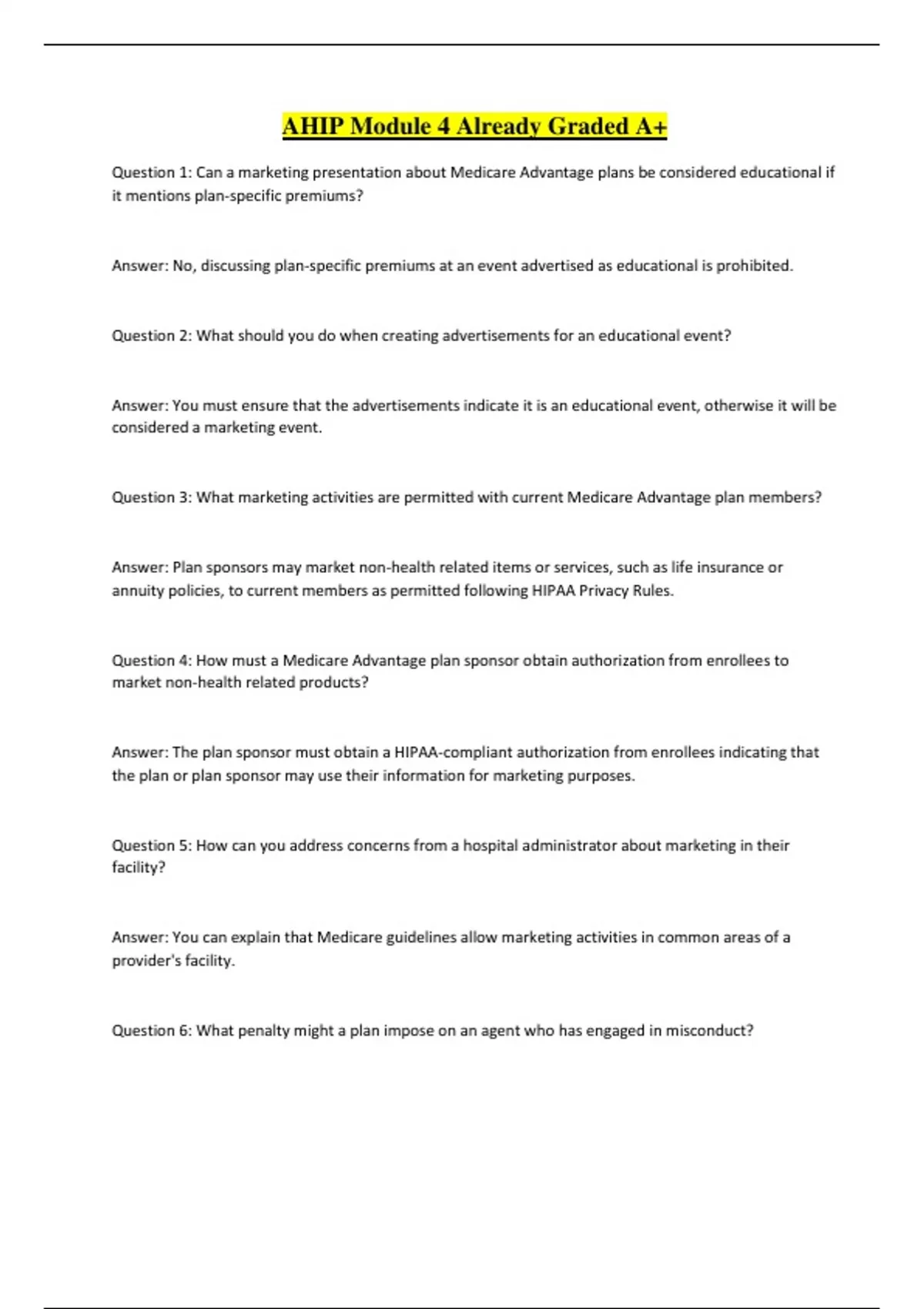 AHIP Module 4 Already Graded A+

Question 1: Can a marketing presentation about Medicare Advantage plans be considered educational if it mentions plan-specific premiums?

Answer: No, discussing plan-specific premiums at an event advertised as educational is prohibited.

Question 2: What should you do when creating advertisements for an educational event?

Answer: You must ensure that the advertisements indicate it is an educational event, otherwise it will be considered a marketing event.

Question 3: What marketing activities are permitted with current Medicare Advantage plan members?

Answer: Plan sponsors may market non-health related items or services, such as life insurance or annuity policies, to current members as permitted following HIPAA Privacy Rules.

Question 4: How must a Medicare Advantage plan sponsor obtain authorization from enrollees to market non-health related products?

Answer: The plan sponsor must obtain a HIPAA-compliant authorization from enrollees indicating that the plan or plan sponsor may use their information for marketing purposes.

Question 5: How can you address concerns from a hospital administrator about marketing in their facility?

Answer: You can explain that Medicare guidelines allow marketing activities in common areas of a provider's facility.

Question 6: What penalty might a plan impose on an agent who has engaged in misconduct?